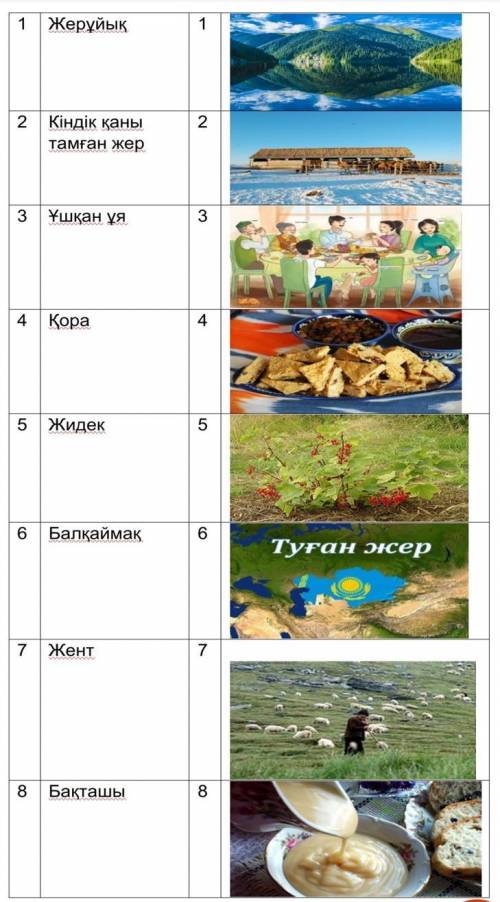 | 1 | Жерұйық | 1 | |
|---|---|---|---|
| 2 | Кіндік қаны тамған жер | 2 | |
| 3 | Ұшқан ұя | 3 | |
| 4 | Қора | 4 | |
| 5 | Жидек | 5 | |
| 6 | Балқаймақ | 6 | Туған жер |
| 7 | Жент | 7 | |
| 8 | Бақташы | 8 | |